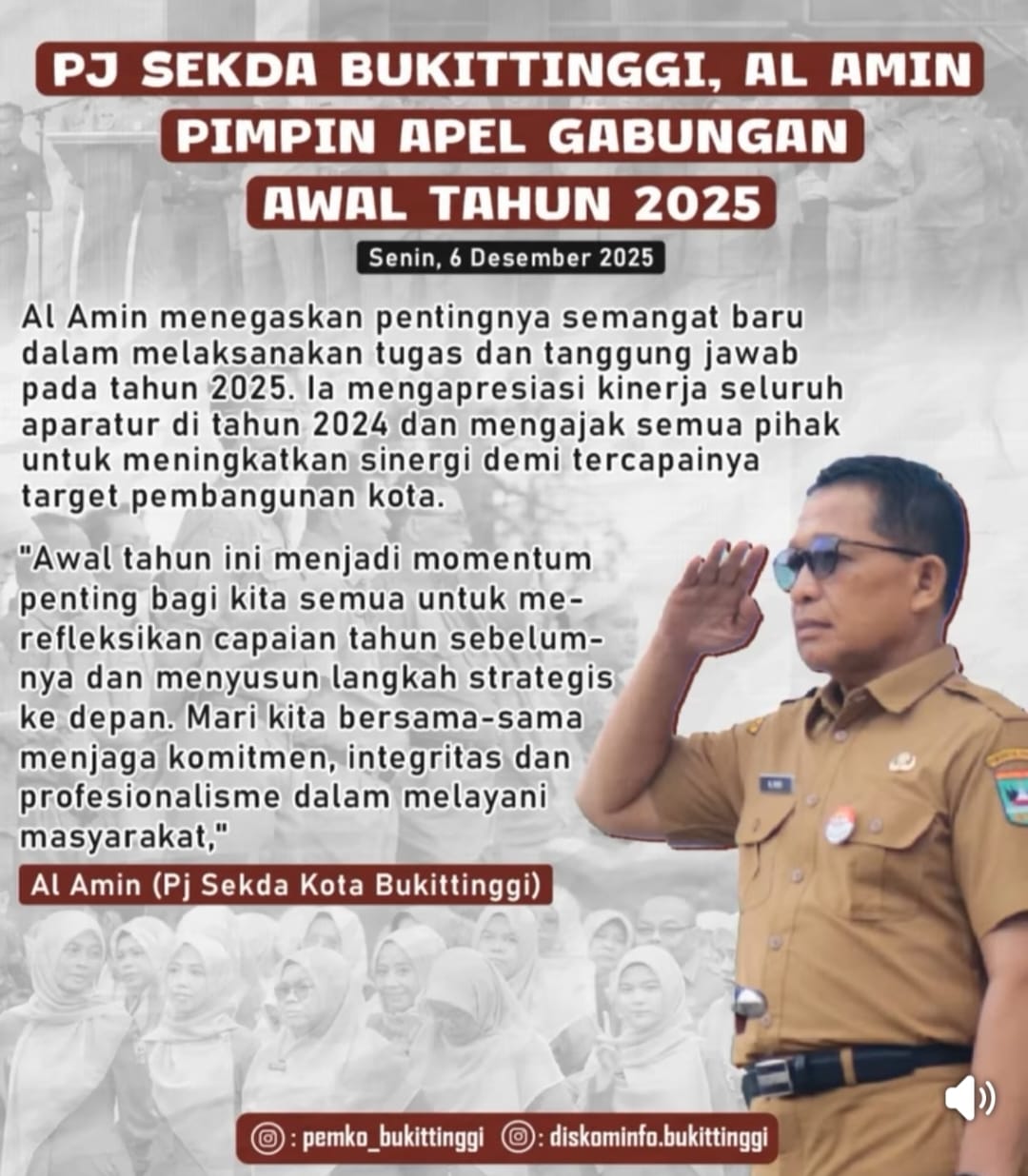 PJ SEKDA BUKITTINGGI, AL AMIN PIMPIN APEL GABUNGAN AWAL TAHUN 2025

Senin, 6 Desember 2025

Al Amin menegaskan pentingnya semangat baru dalam melaksanakan tugas dan tanggung jawab pada tahun 2025. Ia mengapresiasi kinerja seluruh aparatur di tahun 2024 dan mengajak semua pihak untuk meningkatkan sinergi demi tercapainya target pembangunan kota.

"Awal tahun ini menjadi momentum penting bagi kita semua untuk merefleksikan capaian tahun sebelumnya dan menyusun langkah strategis ke depan. Mari kita bersama-sama menjaga komitmen, integritas dan profesionalisme dalam melayani masyarakat,"

Al Amin (Pj Sekda Kota Bukittinggi)

: pemko_bukittinggi : diskominfo.bukittinggi